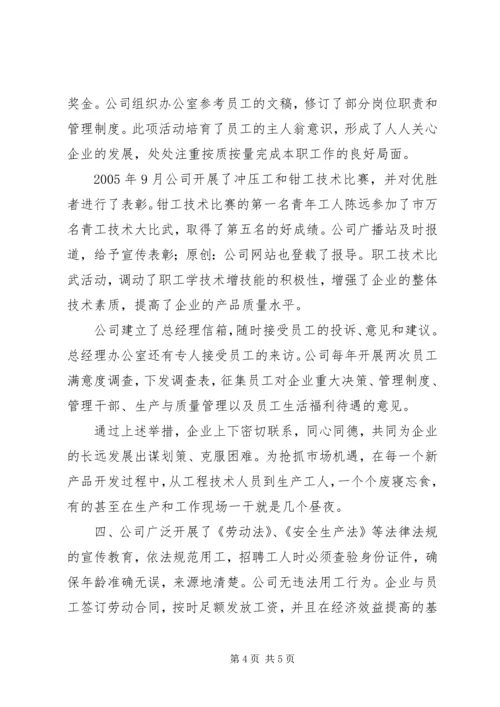 奖金。公司组织办公室参考员工的文稿，修订了部分岗位职责和管理制度。此项活动培育了员工的主人翁意识，形成了人人关心企业的发展，处处注重按质按量完成本职工作的良好局面。

2005 年 9 月公司开展了冲压工和钳工技术比赛，并对优胜者进行了表彰。钳工技术比赛的第一名青年工人陈远参加了市万名青工技术大比武，取得了第五名的好成绩。公司广播站及时报道，给予宣传表彰；原创：公司网站也登载了报导。职工技术比武活动，调动了职工学技术增技能的积极性，增强了企业的整体技术素质，提高了企业的产品质量水平。

公司建立了总经理信箱，随时接受员工的投诉、意见和建议。总经理办公室还有专人接受员工的来访。公司每年开展两次员工满意度调查，下发调查表，征集员工对企业重大决策、管理制度、管理干部、生产与质量管理以及员工生活福利待遇的意见。

通过上述举措，企业上下密切联系，同心同德，共同为企业的长远发展出谋划策、克服困难。为抢抓市场机遇，在每一个新产品开发过程中，从工程技术人员到生产工人，一个个废寝忘食，有的甚至在生产和工作现场一干就是几个昼夜。

四、公司广泛开展了《劳动法》、《安全生产法》等法律法规的宣传教育，依法规范用工，招聘工人时必须查验身份证件，确保年龄准确无误，来源地清楚。公司无违法用工行为。企业与员工签订劳动合同，按时足额发放工资，并且在经济效益提高的基

第 4 页 共 5 页